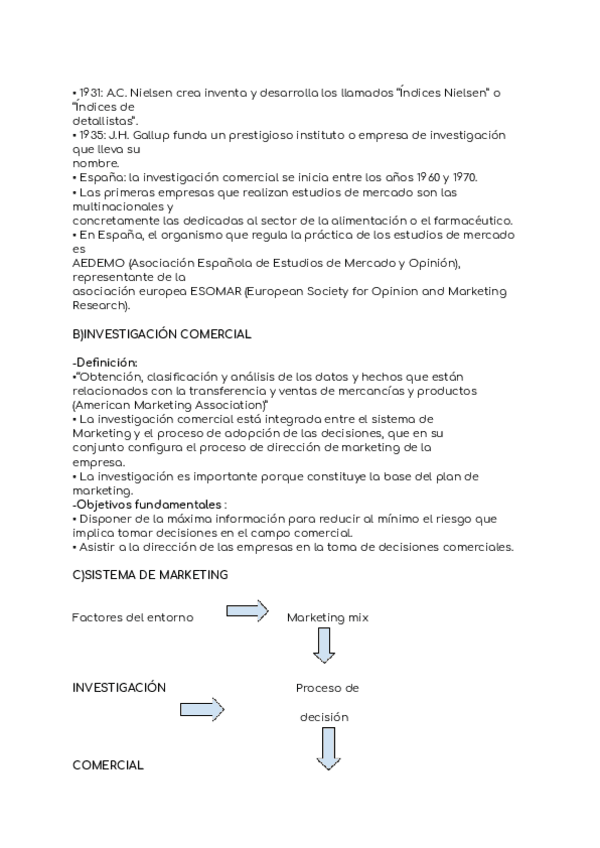 • 1931: A.C. Nielsen crea inventa y desarrolla los llamados "Índices Nielsen" o "Índices de detallistas".
• 1935: J.H. Gallup funda un prestigioso instituto o empresa de investigación que lleva su nombre.
• España: la investigación comercial se inicia entre los años 1960 y 1970.
• Las primeras empresas que realizan estudios de mercado son las multinacionales y concretamente las dedicadas al sector de la alimentación o el farmacéutico.
• En España, el organismo que regula la práctica de los estudios de mercado es AEDEMO (Asociación Española de Estudios de Mercado y Opinión), representante de la asociación europea ESOMAR (European Society for Opinion and Marketing Research).

B)INVESTIGACIÓN COMERCIAL

-Definición:
•"Obtención, clasificación y análisis de los datos y hechos que están relacionados con la transferencia y ventas de mercancías y productos (American Marketing Association)"
• La investigación comercial está integrada entre el sistema de Marketing y el proceso de adopción de las decisiones, que en su conjunto configura el proceso de dirección de marketing de la empresa.
• La investigación es importante porque constituye la base del plan de marketing.
-Objetivos fundamentales :
• Disponer de la máxima información para reducir al mínimo el riesgo que implica tomar decisiones en el campo comercial.
• Asistir a la dirección de las empresas en la toma de decisiones comerciales.

C)SISTEMA DE MARKETING

Factores del entorno

Marketing mix

INVESTIGACIÓN

Proceso de decisión

COMERCIAL